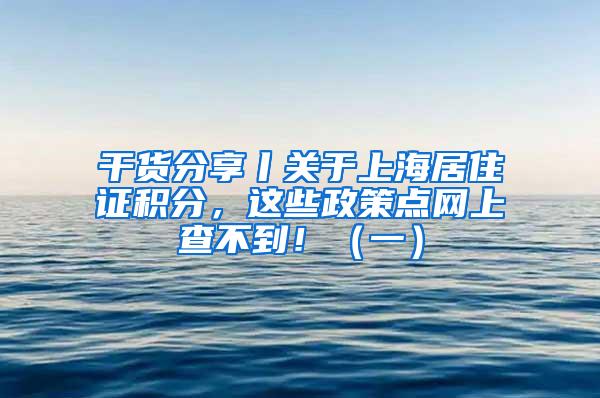 干货分享丨关于上海居住证积分，这些政策点网上查不到！（一）